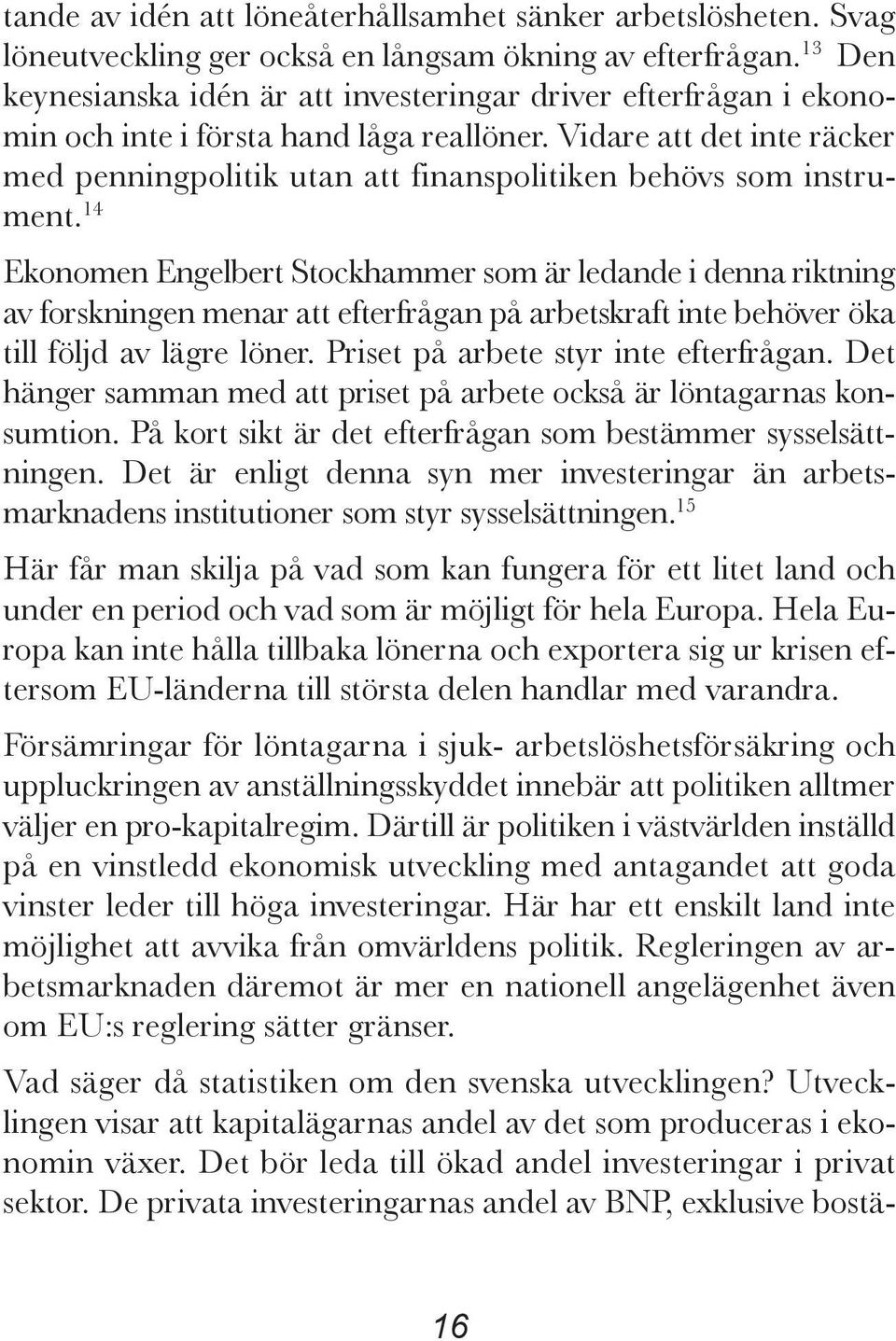 tande av idén att löneåterhållsamhet sänker arbetslösheten. Svag löneutveckling ger också en långsam ökning av efterfrågan.$^{13}$ Den keynesianska idén är att investeringar driver efterfrågan i ekonomin och inte i första hand låga reallöner. Vidare att det inte räcker med penningpolitik utan att finanspolitiken behövs som instrument.$^{14}$

Ekonomen Engelbert Stockhammer som är ledande i denna riktning av forskningen menar att efterfrågan på arbetskraft inte behöver öka till följd av lägre löner. Priset på arbete styr inte efterfrågan. Det hänger samman med att priset på arbete också är löntagarnas konsumtion. På kort sikt är det efterfrågan som bestämmer sysselsättningen. Det är enligt denna syn mer investeringar än arbetsmarknadens institutioner som styr sysselsättningen.$^{15}$

Här får man skilja på vad som kan fungera för ett litet land och under en period och vad som är möjligt för hela Europa. Hela Europa kan inte hålla tillbaka lönerna och exportera sig ur krisen eftersom EU-länderna till största delen handlar med varandra.

Försämringar för löntagarna i sjuk- arbetslöshetsförsäkring och uppluckringen av anställningsskyddet innebär att politiken alltmer väljer en pro-kapitalregim. Därtill är politiken i västvärlden inställd på en vinstledd ekonomisk utveckling med antagandet att goda vinster leder till höga investeringar. Här har ett enskilt land inte möjlighet att avvika från omvärldens politik. Regleringen av arbetsmarknaden däremot är mer en nationell angelägenhet även om EU:s reglering sätter gränser.

Vad säger då statistiken om den svenska utvecklingen? Utvecklingen visar att kapitalägarnas andel av det som produceras i ekonomin växer. Det bör leda till ökad andel investeringar i privat sektor. De privata investeringarnas andel av BNP, exklusive bostä-

16